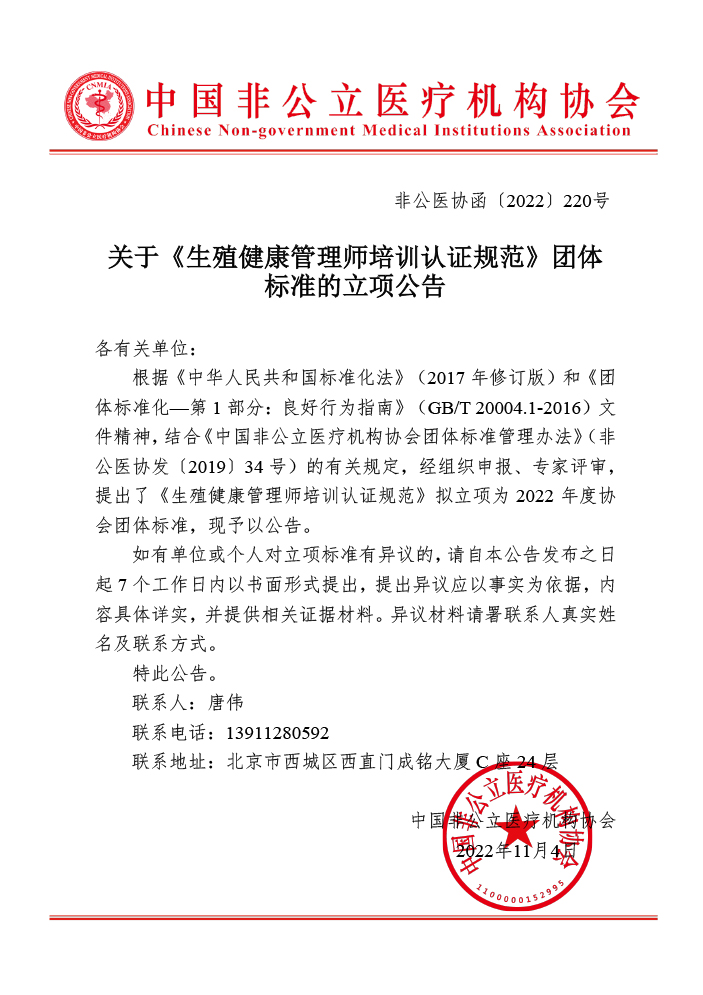 CNMIA

中国非公立医疗机构协会
Chinese Non-government Medical Institutions Association

非公医协函〔2022〕220号

关于《生殖健康管理师培训认证规范》团体标准的立项公告

各有关单位：

根据《中华人民共和国标准化法》（2017 年修订版）和《团体标准化—第 1 部分：良好行为指南》（GB/T 20004.1-2016）文件精神，结合《中国非公立医疗机构协会团体标准管理办法》（非公医协发〔2019〕34 号）的有关规定，经组织申报、专家评审，提出了《生殖健康管理师培训认证规范》拟立项为 2022 年度协会团体标准，现予以公告。

如有单位或个人对立项标准有异议的，请自本公告发布之日起 7 个工作日内以书面形式提出，提出异议应以事实为依据，内容具体详实，并提供相关证据材料。异议材料请署联系人真实姓名及联系方式。

特此公告。

联系人：唐伟

联系电话：13911280592

联系地址：北京市西城区西直门成铭大厦 C 座 24 层

中国非公立医疗机构协会

2022年11月4日

中国非公立医疗机构协会

1100000152995